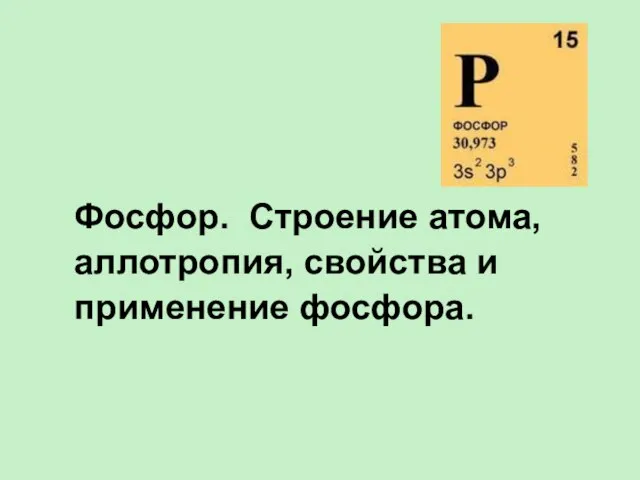 15
P
ФОСФОР
30,973
$3s^2 3p^3$
5
8
2

Фосфор. Строение атома, аллотропия, свойства и применение фосфора.